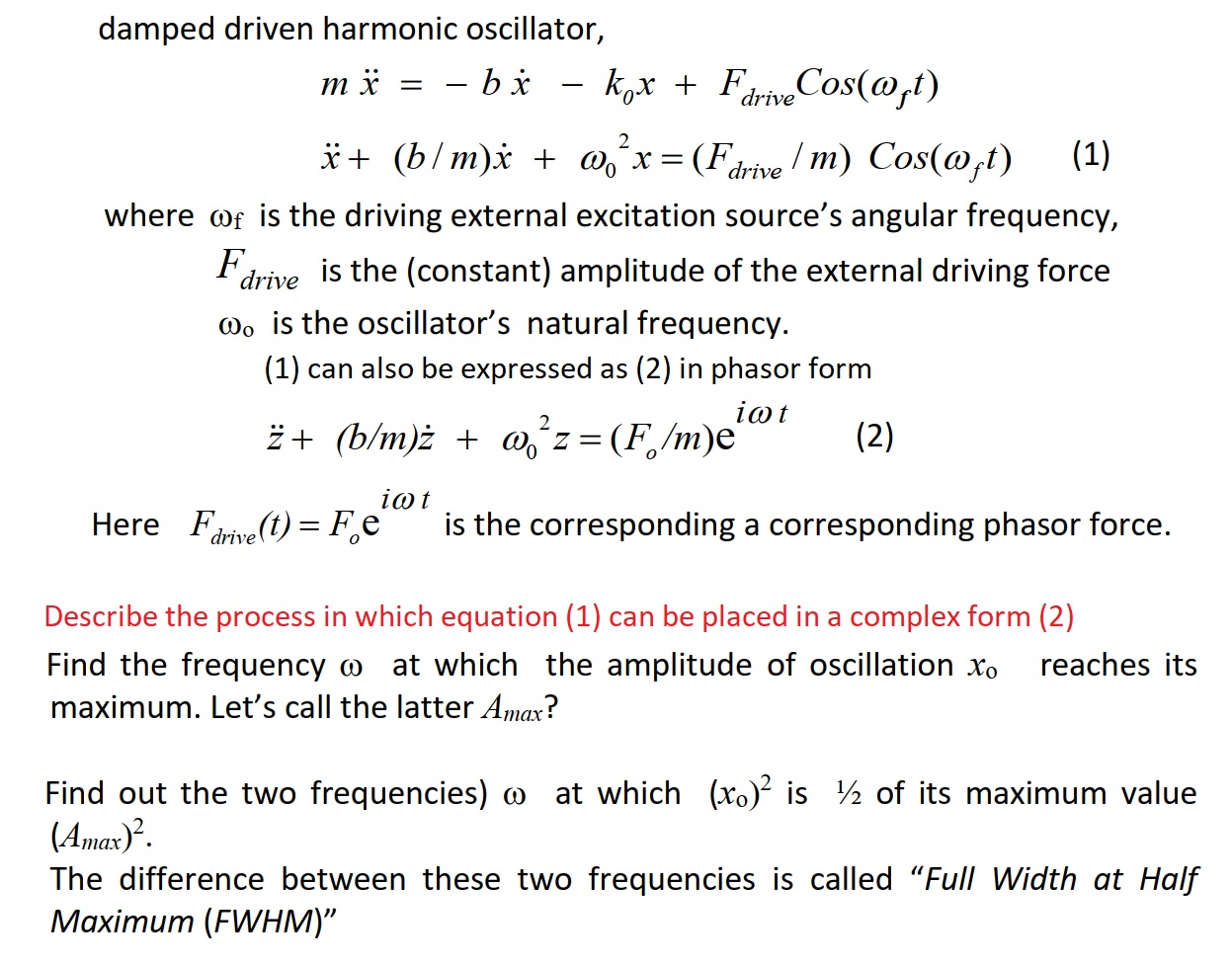 damped driven harmonic oscillator,

$m\ddot{x} = -b\dot{x} - k_0 x + F_{drive}Cos(\omega_f t)$

$\ddot{x} + (b/m)\dot{x} + \omega_0^2 x = (F_{drive}/m)\ Cos(\omega_f t)$ (1)

where $\omega_f$ is the driving external excitation source’s angular frequency,

$F_{drive}$ is the (constant) amplitude of the external driving force

$\omega_o$ is the oscillator’s natural frequency.

(1) can also be expressed as (2) in phasor form

$\ddot{z} + (b/m)\dot{z} + \omega_0^2 z = (F_o/m)e^{i\omega t}$ (2)

Here $F_{drive}(t) = F_o e^{i\omega t}$ is the corresponding a corresponding phasor force.

Describe the process in which equation (1) can be placed in a complex form (2)

Find the frequency $\omega$ at which the amplitude of oscillation $x_o$ reaches its maximum. Let’s call the latter $A_{max}$?

Find out the two frequencies) $\omega$ at which $(x_o)^2$ is ½ of its maximum value $(A_{max})^2$.

The difference between these two frequencies is called “Full Width at Half Maximum (FWHM)”